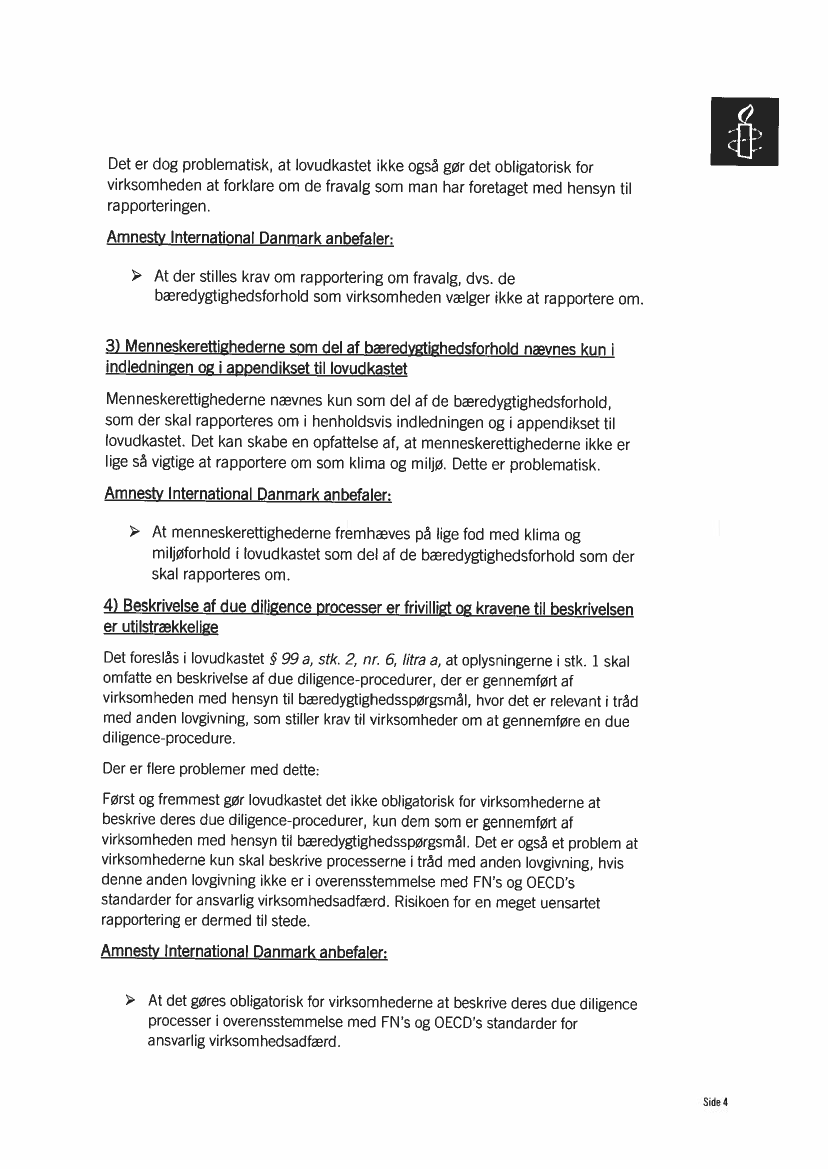 Det er dog problematisk, at lovudkastet ikke også gør det obligatorisk for virksomheden at forklare om de fravalg som man har foretaget med hensyn til rapporteringen.

Amnesty International Danmark anbefaler:

➢ At der stilles krav om rapportering om fravalg, dvs. de bæredygtighedsforhold som virksomheden vælger ikke at rapportere om.

3) Menneskerettighederne som del af bæredygtighedsforhold nævnes kun i indledningen og i appendikset til lovudkastet

Menneskerettighederne nævnes kun som del af de bæredygtighedsforhold, som der skal rapporteres om i henholdsvis indledningen og i appendikset til lovudkastet. Det kan skabe en opfattelse af, at menneskerettighederne ikke er lige så vigtige at rapportere om som klima og miljø. Dette er problematisk.

Amnesty International Danmark anbefaler:

➢ At menneskerettighederne fremhæves på lige fod med klima og miljøforhold i lovudkastet som del af de bæredygtighedsforhold som der skal rapporteres om.

4) Beskrivelse af due diligence processer er frivilligt og kravene til beskrivelsen er utilstrækkelige

Det foreslås i lovudkastet § 99 a, stk. 2, nr. 6, litra a, at oplysningerne i stk. 1 skal omfatte en beskrivelse af due diligence-procedurer, der er gennemført af virksomheden med hensyn til bæredygtighedsspørgsmål, hvor det er relevant i tråd med anden lovgivning, som stiller krav til virksomheder om at gennemføre en due diligence-procedure.

Der er flere problemer med dette:

Først og fremmest gør lovudkastet det ikke obligatorisk for virksomhederne at beskrive deres due diligence-procedurer, kun dem som er gennemført af virksomheden med hensyn til bæredygtighedsspørgsmål. Det er også et problem at virksomhederne kun skal beskrive processerne i tråd med anden lovgivning, hvis denne anden lovgivning ikke er i overensstemmelse med FN's og OECD's standarder for ansvarlig virksomhedsadfærd. Risikoen for en meget uensartet rapportering er dermed til stede.

Amnesty International Danmark anbefaler:

➢ At det gøres obligatorisk for virksomhederne at beskrive deres due diligence processer i overensstemmelse med FN's og OECD's standarder for ansvarlig virksomhedsadfærd.

Side 4